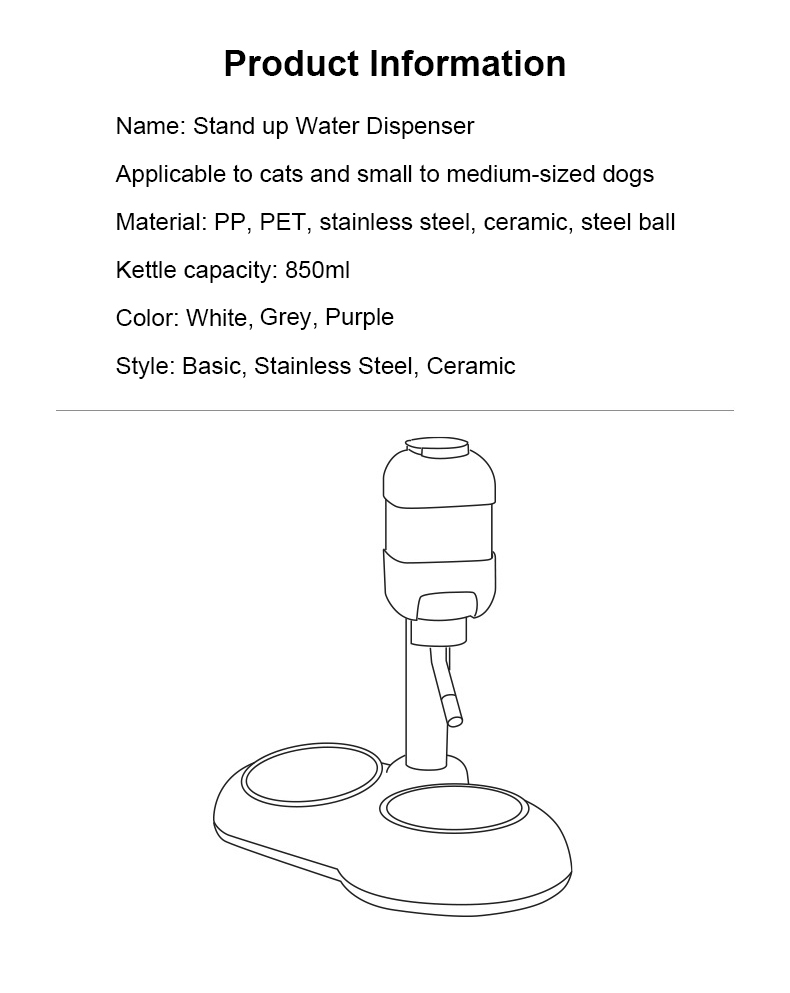 Product Information

Name: Stand up Water Dispenser

Applicable to cats and small to medium-sized dogs

Material: PP, PET, stainless steel, ceramic, steel ball

Kettle capacity: 850ml

Color: White, Grey, Purple

Style: Basic, Stainless Steel, Ceramic